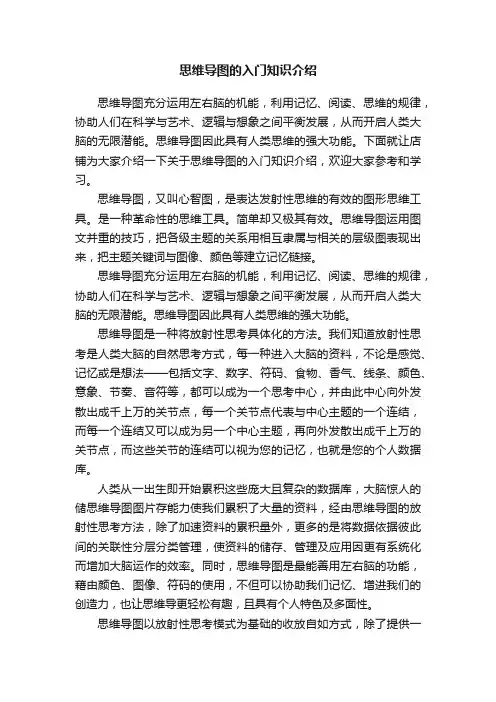 思维导图的入门知识介绍

思维导图充分运用左右脑的机能，利用记忆、阅读、思维的规律，协助人们在科学与艺术、逻辑与想象之间平衡发展，从而开启人类大脑的无限潜能。思维导图因此具有人类思维的强大功能。下面就让店铺为大家介绍一下关于思维导图的入门知识介绍，欢迎大家参考和学习。

思维导图，又叫心智图，是表达发射性思维的有效的图形思维工具。是一种革命性的思维工具。简单却又极其有效。思维导图运用图文并重的技巧，把各级主题的关系用相互隶属与相关的层级图表现出来，把主题关键词与图像、颜色等建立记忆链接。

思维导图充分运用左右脑的机能，利用记忆、阅读、思维的规律，协助人们在科学与艺术、逻辑与想象之间平衡发展，从而开启人类大脑的无限潜能。思维导图因此具有人类思维的强大功能。

思维导图是一种将放射性思考具体化的方法。我们知道放射性思考是人类大脑的自然思考方式，每一种进入大脑的资料，不论是感觉、记忆或是想法——包括文字、数字、符码、食物、香气、线条、颜色、意象、节奏、音符等，都可以成为一个思考中心，并由此中心向外发散出成千上万的关节点，每一个关节点代表与中心主题的一个连结，而每一个连结又可以成为另一个中心主题，再向外发散出成千上万的关节点，而这些关节的连结可以视为您的记忆，也就是您的个人数据库。

人类从一出生即开始累积这些庞大且复杂的数据库，大脑惊人的储思维导图图片存能力使我们累积了大量的资料，经由思维导图的放射性思考方法，除了加速资料的累积量外，更多的是将数据依据彼此间的关联性分层分类管理，使资料的储存、管理及应用因更有系统化而增加大脑运作的效率。同时，思维导图是最能善用左右脑的功能，藉由颜色、图像、符码的使用，不但可以协助我们记忆、增进我们的创造力，也让思维导更轻松有趣，且具有个人特色及多面性。

思维导图以放射性思考模式为基础的收放自如方式，除了提供一